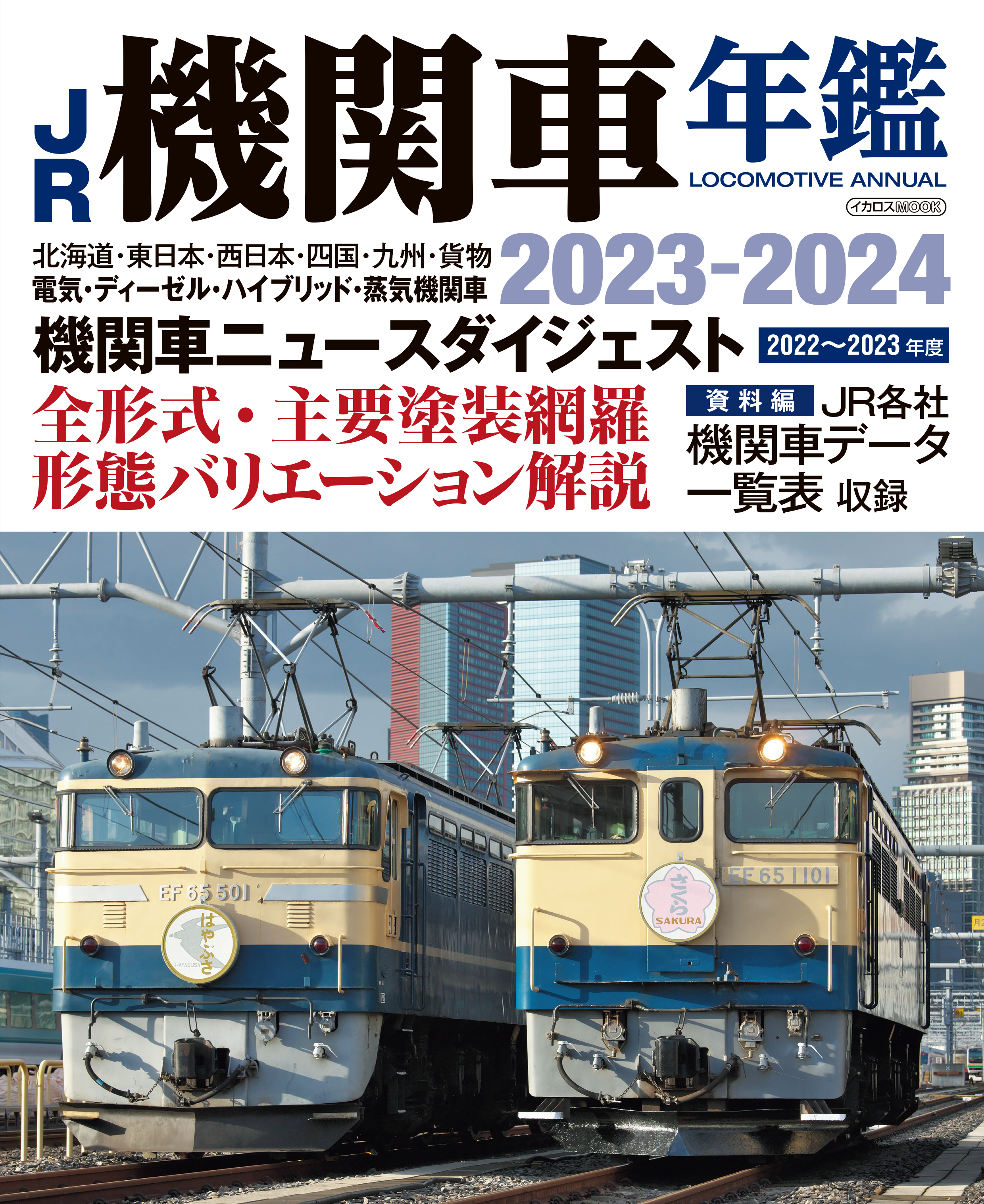 JR 機関車 年鑑
LOCOMOTIVE ANNUAL
イカロスMOOK

北海道・東日本・西日本・四国・九州・貨物
電気・ディーゼル・ハイブリッド・蒸気機関車

2023-2024

機関車ニュースダイジェスト 2022〜2023年度

全形式・主要塗装網羅
形態バリエーション解説

資料編 JR各社
機関車データ
一覧表 収録

EF 65 501
はやぶさ
HAYABUSA

EF 65 1101
さくら
SAKURA